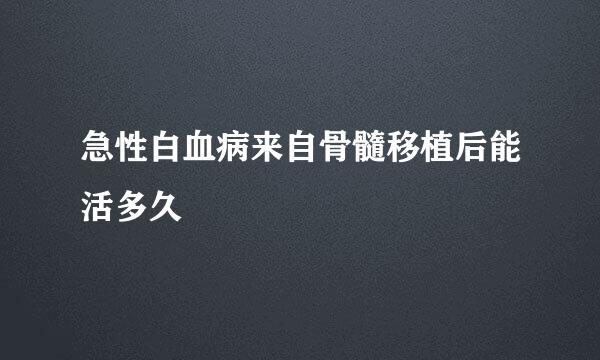 急性白血病来自骨髓移植后能活多久